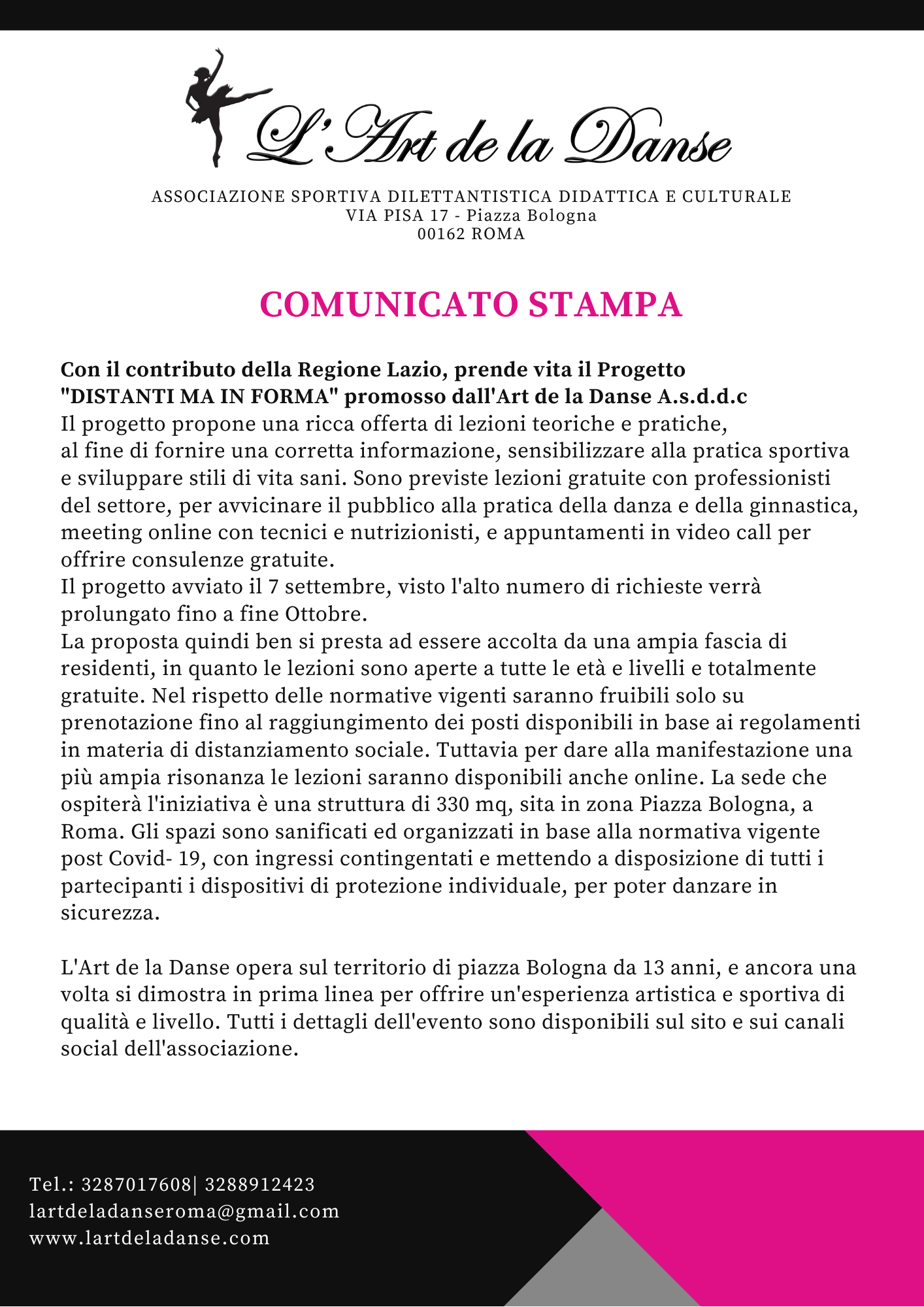 L'Art de la Danse

ASSOCIAZIONE SPORTIVA DILETTANTISTICA DIDATTICA E CULTURALE
VIA PISA 17 - Piazza Bologna
00162 ROMA

COMUNICATO STAMPA

Con il contributo della Regione Lazio, prende vita il Progetto "DISTANTI MA IN FORMA" promosso dall'Art de la Danse A.s.d.d.c

Il progetto propone una ricca offerta di lezioni teoriche e pratiche, al fine di fornire una corretta informazione, sensibilizzare alla pratica sportiva e sviluppare stili di vita sani. Sono previste lezioni gratuite con professionisti del settore, per avvicinare il pubblico alla pratica della danza e della ginnastica, meeting online con tecnici e nutrizionisti, e appuntamenti in video call per offrire consulenze gratuite.

Il progetto avviato il 7 settembre, visto l'alto numero di richieste verrà prolungato fino a fine Ottobre.

La proposta quindi ben si presta ad essere accolta da una ampia fascia di residenti, in quanto le lezioni sono aperte a tutte le età e livelli e totalmente gratuite. Nel rispetto delle normative vigenti saranno fruibili solo su prenotazione fino al raggiungimento dei posti disponibili in base ai regolamenti in materia di distanziamento sociale. Tuttavia per dare alla manifestazione una più ampia risonanza le lezioni saranno disponibili anche online. La sede che ospiterà l'iniziativa è una struttura di 330 mq, sita in zona Piazza Bologna, a Roma. Gli spazi sono sanificati ed organizzati in base alla normativa vigente post Covid- 19, con ingressi contingentati e mettendo a disposizione di tutti i partecipanti i dispositivi di protezione individuale, per poter danzare in sicurezza.

L'Art de la Danse opera sul territorio di piazza Bologna da 13 anni, e ancora una volta si dimostra in prima linea per offrire un'esperienza artistica e sportiva di qualità e livello. Tutti i dettagli dell'evento sono disponibili sul sito e sui canali social dell'associazione.

Tel.: 3287017608| 3288912423
lartdeladanseroma@gmail.com
www.lartdeladanse.com